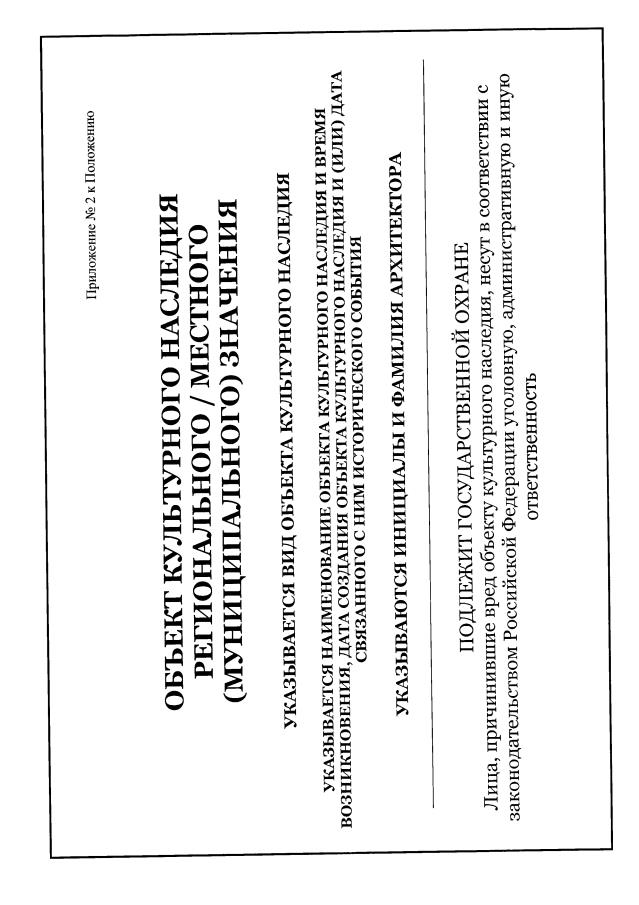 Приложение № 2 к Положению

ОБЪЕКТ КУЛЬТУРНОГО НАСЛЕДИЯ РЕГИОНАЛЬНОГО / МЕСТНОГО (МУНИЦИПАЛЬНОГО) ЗНАЧЕНИЯ

УКАЗЫВАЕТСЯ ВИД ОБЪЕКТА КУЛЬТУРНОГО НАСЛЕДИЯ

УКАЗЫВАЕТСЯ НАИМЕНОВАНИЕ ОБЪЕКТА КУЛЬТУРНОГО НАСЛЕДИЯ И ВРЕМЯ ВОЗНИКНОВЕНИЯ, ДАТА СОЗДАНИЯ ОБЪЕКТА КУЛЬТУРНОГО НАСЛЕДИЯ И (ИЛИ) ДАТА СВЯЗАННОГО С НИМ ИСТОРИЧЕСКОГО СОБЫТИЯ

УКАЗЫВАЮТСЯ ИНИЦИАЛЫ И ФАМИЛИЯ АРХИТЕКТОРА

ПОДЛЕЖИТ ГОСУДАРСТВЕННОЙ ОХРАНЕ

Лица, причинившие вред объекту культурного наследия, несут в соответствии с законодательством Российской Федерации уголовную, административную и иную ответственность